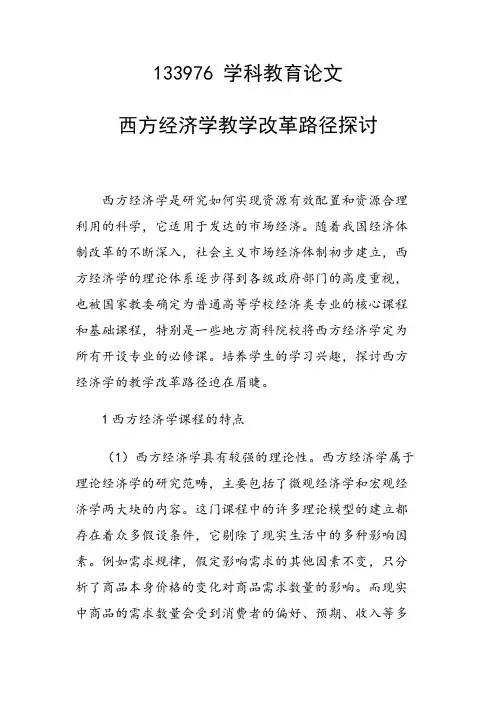 133976 学科教育论文

西方经济学教学改革路径探讨

西方经济学是研究如何实现资源有效配置和资源合理利用的科学，它适用于发达的市场经济。随着我国经济体制改革的不断深入，社会主义市场经济体制初步建立，西方经济学的理论体系逐步得到各级政府部门的高度重视，也被国家教委确定为普通高等学校经济类专业的核心课程和基础课程，特别是一些地方商科院校将西方经济学定为所有开设专业的必修课。培养学生的学习兴趣，探讨西方经济学的教学改革路径迫在眉睫。

1 西方经济学课程的特点

（1）西方经济学具有较强的理论性。西方经济学属于理论经济学的研究范畴，主要包括了微观经济学和宏观经济学两大块的内容。这门课程中的许多理论模型的建立都存在着众多假设条件，它剔除了现实生活中的多种影响因素。例如需求规律，假定影响需求的其他因素不变，只分析了商品本身价格的变化对商品需求数量的影响。而现实中商品的需求数量会受到消费者的偏好、预期、收入等多